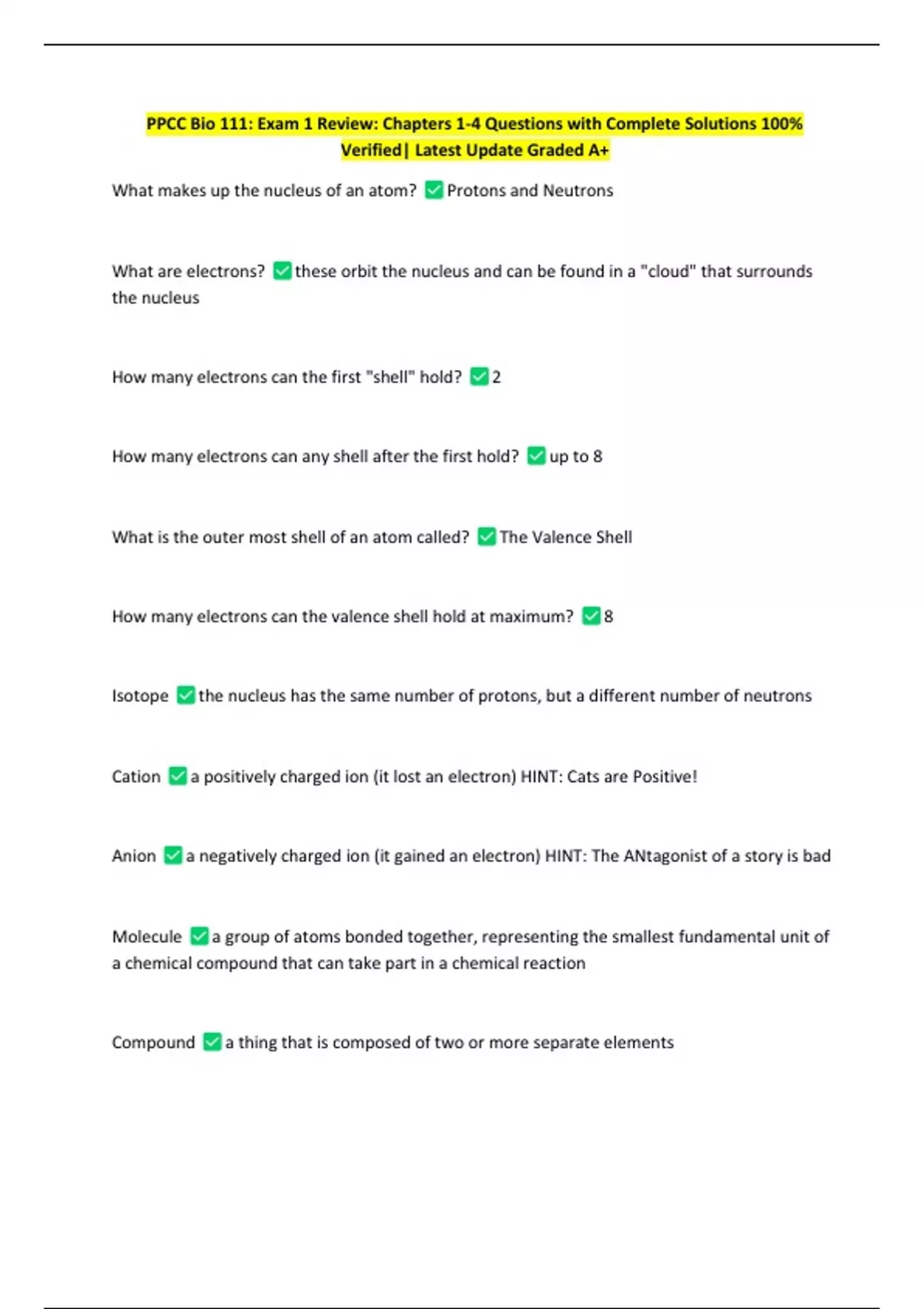 PPCC Bio 111: Exam 1 Review: Chapters 1-4 Questions with Complete Solutions 100% Verified| Latest Update Graded A+

What makes up the nucleus of an atom? ✅ Protons and Neutrons

What are electrons? ✅ these orbit the nucleus and can be found in a "cloud" that surrounds the nucleus

How many electrons can the first "shell" hold? ✅ 2

How many electrons can any shell after the first hold? ✅ up to 8

What is the outer most shell of an atom called? ✅ The Valence Shell

How many electrons can the valence shell hold at maximum? ✅ 8

Isotope ✅ the nucleus has the same number of protons, but a different number of neutrons

Cation ✅ a positively charged ion (it lost an electron) HINT: Cats are Positive!

Anion ✅ a negatively charged ion (it gained an electron) HINT: The ANtagonist of a story is bad

Molecule ✅ a group of atoms bonded together, representing the smallest fundamental unit of a chemical compound that can take part in a chemical reaction

Compound ✅ a thing that is composed of two or more separate elements